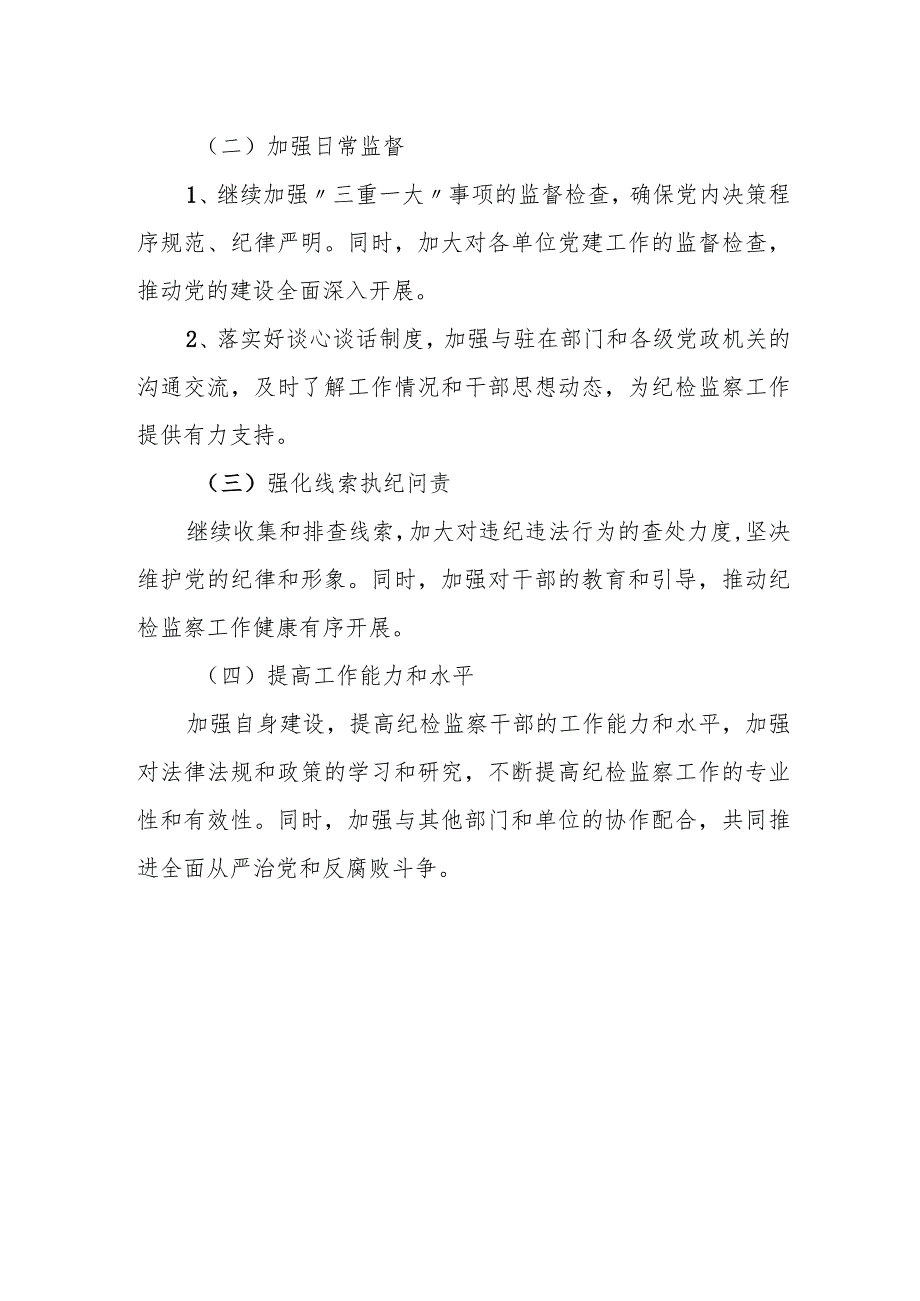 （二）加强日常监督

1、继续加强〃三重一大〃事项的监督检查，确保党内决策程序规范、纪律严明。同时，加大对各单位党建工作的监督检查，推动党的建设全面深入开展。

2、落实好谈心谈话制度，加强与驻在部门和各级党政机关的沟通交流，及时了解工作情况和干部思想动态，为纪检监察工作提供有力支持。

（三）强化线索执纪问责

继续收集和排查线索，加大对违纪违法行为的查处力度，坚决维护党的纪律和形象。同时，加强对干部的教育和引导，推动纪检监察工作健康有序开展。

（四）提高工作能力和水平

加强自身建设，提高纪检监察干部的工作能力和水平，加强对法律法规和政策的学习和研究，不断提高纪检监察工作的专业性和有效性。同时，加强与其他部门和单位的协作配合，共同推进全面从严治党和反腐败斗争。